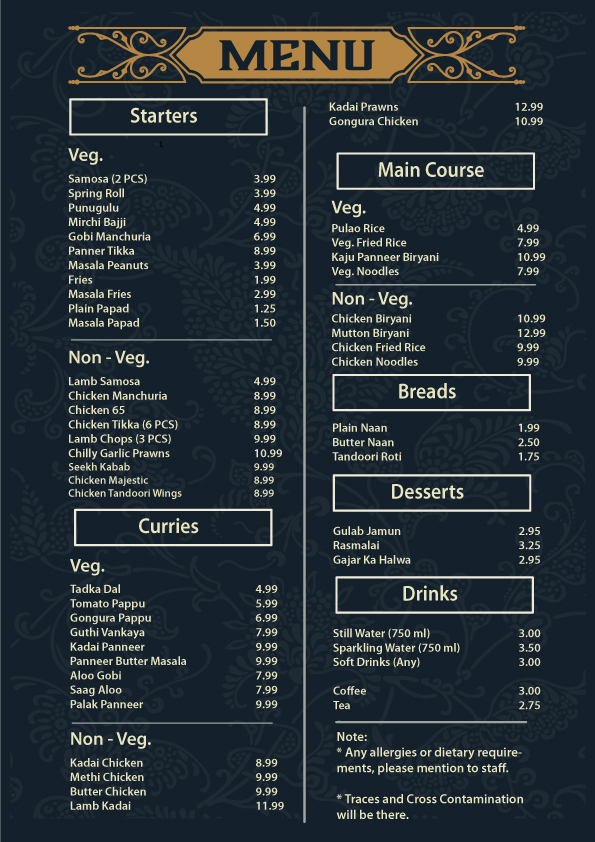 MENU

Starters

Veg.

| | |
|---|---|
| Samosa (2 PCS) | 3.99 |
| Spring Roll | 3.99 |
| Punugulu | 4.99 |
| Mirchi Bajji | 4.99 |
| Gobi Manchuria | 6.99 |
| Panner Tikka | 8.99 |
| Masala Peanuts | 3.99 |
| Fries | 1.99 |
| Masala Fries | 2.99 |
| Plain Papad | 1.25 |
| Masala Papad | 1.50 |

Non - Veg.

| | |
|---|---|
| Lamb Samosa | 4.99 |
| Chicken Manchuria | 8.99 |
| Chicken 65 | 8.99 |
| Chicken Tikka (6 PCS) | 8.99 |
| Lamb Chops (3 PCS) | 9.99 |
| Chilly Garlic Prawns | 10.99 |
| Seekh Kabab | 9.99 |
| Chicken Majestic | 8.99 |
| Chicken Tandoori Wings | 8.99 |

Curries

Veg.

| | |
|---|---|
| Tadka Dal | 4.99 |
| Tomato Pappu | 5.99 |
| Gongura Pappu | 6.99 |
| Guthi Vankaya | 7.99 |
| Kadai Panneer | 9.99 |
| Panneer Butter Masala | 9.99 |
| Aloo Gobi | 7.99 |
| Saag Aloo | 7.99 |
| Palak Panneer | 9.99 |

Non - Veg.

| | |
|---|---|
| Kadai Chicken | 8.99 |
| Methi Chicken | 9.99 |
| Butter Chicken | 9.99 |
| Lamb Kadai | 11.99 |
| Kadai Prawns | 12.99 |
| Gongura Chicken | 10.99 |

Main Course

Veg.

| | |
|---|---|
| Pulao Rice | 4.99 |
| Veg. Fried Rice | 7.99 |
| Kaju Panneer Biryani | 10.99 |
| Veg. Noodles | 7.99 |

Non - Veg.

| | |
|---|---|
| Chicken Biryani | 10.99 |
| Mutton Biryani | 12.99 |
| Chicken Fried Rice | 9.99 |
| Chicken Noodles | 9.99 |

Breads

| | |
|---|---|
| Plain Naan | 1.99 |
| Butter Naan | 2.50 |
| Tandoori Roti | 1.75 |

Desserts

| | |
|---|---|
| Gulab Jamun | 2.95 |
| Rasmalai | 3.25 |
| Gajar Ka Halwa | 2.95 |

Drinks

| | |
|---|---|
| Still Water (750 ml) | 3.00 |
| Sparkling Water (750 ml) | 3.50 |
| Soft Drinks (Any) | 3.00 |
| Coffee | 3.00 |
| Tea | 2.75 |

Note:
* Any allergies or dietary requirements, please mention to staff.

* Traces and Cross Contamination will be there.